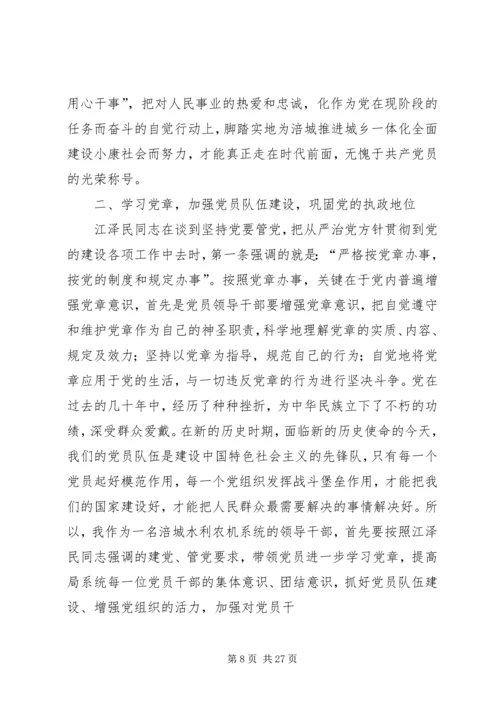 用心干事”，把对人民事业的热爱和忠诚，化作为党在现阶段的任务而奋斗的自觉行动上，脚踏实地为涪城推进城乡一体化全面建设小康社会而努力，才能真正走在时代前面，无愧于共产党员的光荣称号。

二、学习党章，加强党员队伍建设，巩固党的执政地位

江泽民同志在谈到坚持党要管党，把从严治党方针贯彻到党的建设各项工作中去时，第一条强调的就是：“严格按党章办事，按党的制度和规定办事”。按照党章办事，关键在于党内普遍增强党章意识，首先是党员领导干部要增强党章意识，把自觉遵守和维护党章作为自己的神圣职责，科学地理解党章的实质、内容、规定及效力；坚持以党章为指导，规范自己的行为；自觉地将党章应用于党的生活，与一切违反党章的行为进行坚决斗争。党在过去的几十年中，经历了种种挫折，为中华民族立下了不朽的功绩，深受群众爱戴。在新的历史时期，面临新的历史使命的今天，我们的党员队伍是建设中国特色社会主义的先锋队，只有每一个党员起好模范作用，每一个党组织发挥战斗堡垒作用，才能把我们的国家建设好，才能把人民群众最需要解决的事情解决好。所以，我作为一名涪城水利农机系统的领导干部，首先要按照江泽民同志强调的建党、管党要求，带领党员进一步学习党章，提高局系统每一位党员干部的集体意识、团结意识，抓好党员队伍建设、增强党组织的活力，加强对党员干

第 8 页 共 27 页